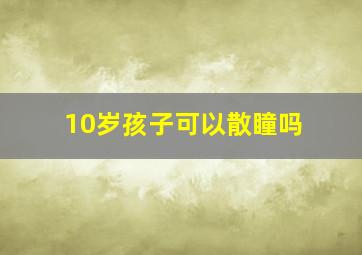 10岁孩子可以散瞳吗